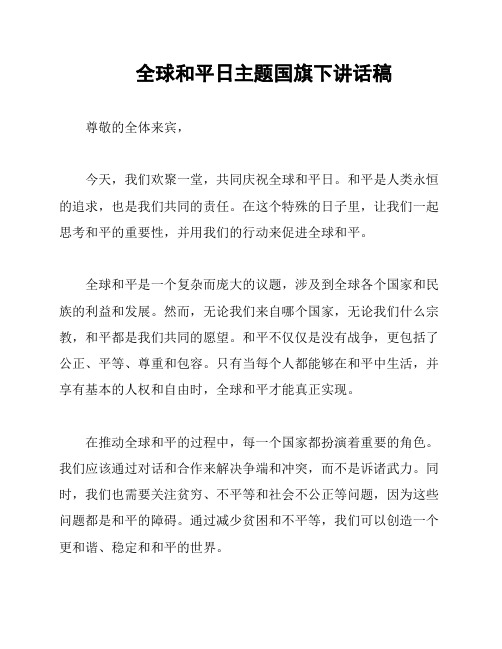 全球和平日主题国旗下讲话稿

尊敬的全体来宾，

今天，我们欢聚一堂，共同庆祝全球和平日。和平是人类永恒的追求，也是我们共同的责任。在这个特殊的日子里，让我们一起思考和平的重要性，并用我们的行动来促进全球和平。

全球和平是一个复杂而庞大的议题，涉及到全球各个国家和民族的利益和发展。然而，无论我们来自哪个国家，无论我们什么宗教，和平都是我们共同的愿望。和平不仅仅是没有战争，更包括了公正、平等、尊重和包容。只有当每个人都能够在和平中生活，并享有基本的人权和自由时，全球和平才能真正实现。

在推动全球和平的过程中，每一个国家都扮演着重要的角色。我们应该通过对话和合作来解决争端和冲突，而不是诉诸武力。同时，我们也需要关注贫穷、不平等和社会不公正等问题，因为这些问题都是和平的障碍。通过减少贫困和不平等，我们可以创造一个更和谐、稳定和和平的世界。